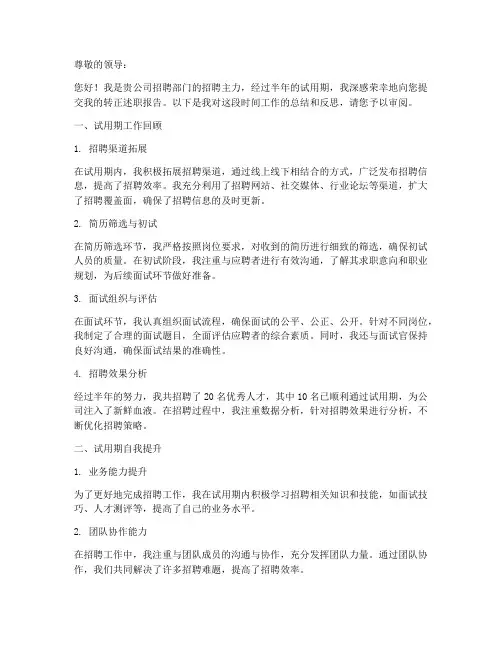 尊敬的领导：

您好！我是贵公司招聘部门的招聘主力，经过半年的试用期，我深感荣幸地向您提交我的转正述职报告。以下是我对这段时间工作的总结和反思，请您予以审阅。

一、试用期工作回顾

1. 招聘渠道拓展

在试用期内，我积极拓展招聘渠道，通过线上线下相结合的方式，广泛发布招聘信息，提高了招聘效率。我充分利用了招聘网站、社交媒体、行业论坛等渠道，扩大了招聘覆盖面，确保了招聘信息的及时更新。

2. 简历筛选与初试

在简历筛选环节，我严格按照岗位要求，对收到的简历进行细致的筛选，确保初试人员的质量。在初试阶段，我注重与应聘者进行有效沟通，了解其求职意向和职业规划，为后续面试环节做好准备。

3. 面试组织与评估

在面试环节，我认真组织面试流程，确保面试的公平、公正、公开。针对不同岗位，我制定了合理的面试题目，全面评估应聘者的综合素质。同时，我还与面试官保持良好沟通，确保面试结果的准确性。

4. 招聘效果分析

经过半年的努力，我共招聘了 20 名优秀人才，其中 10 名已顺利通过试用期，为公司注入了新鲜血液。在招聘过程中，我注重数据分析，针对招聘效果进行分析，不断优化招聘策略。

二、试用期自我提升

1. 业务能力提升

为了更好地完成招聘工作，我在试用期内积极学习招聘相关知识和技能，如面试技巧、人才测评等，提高了自己的业务水平。

2. 团队协作能力

在招聘工作中，我注重与团队成员的沟通与协作，充分发挥团队力量。通过团队协作，我们共同解决了许多招聘难题，提高了招聘效率。